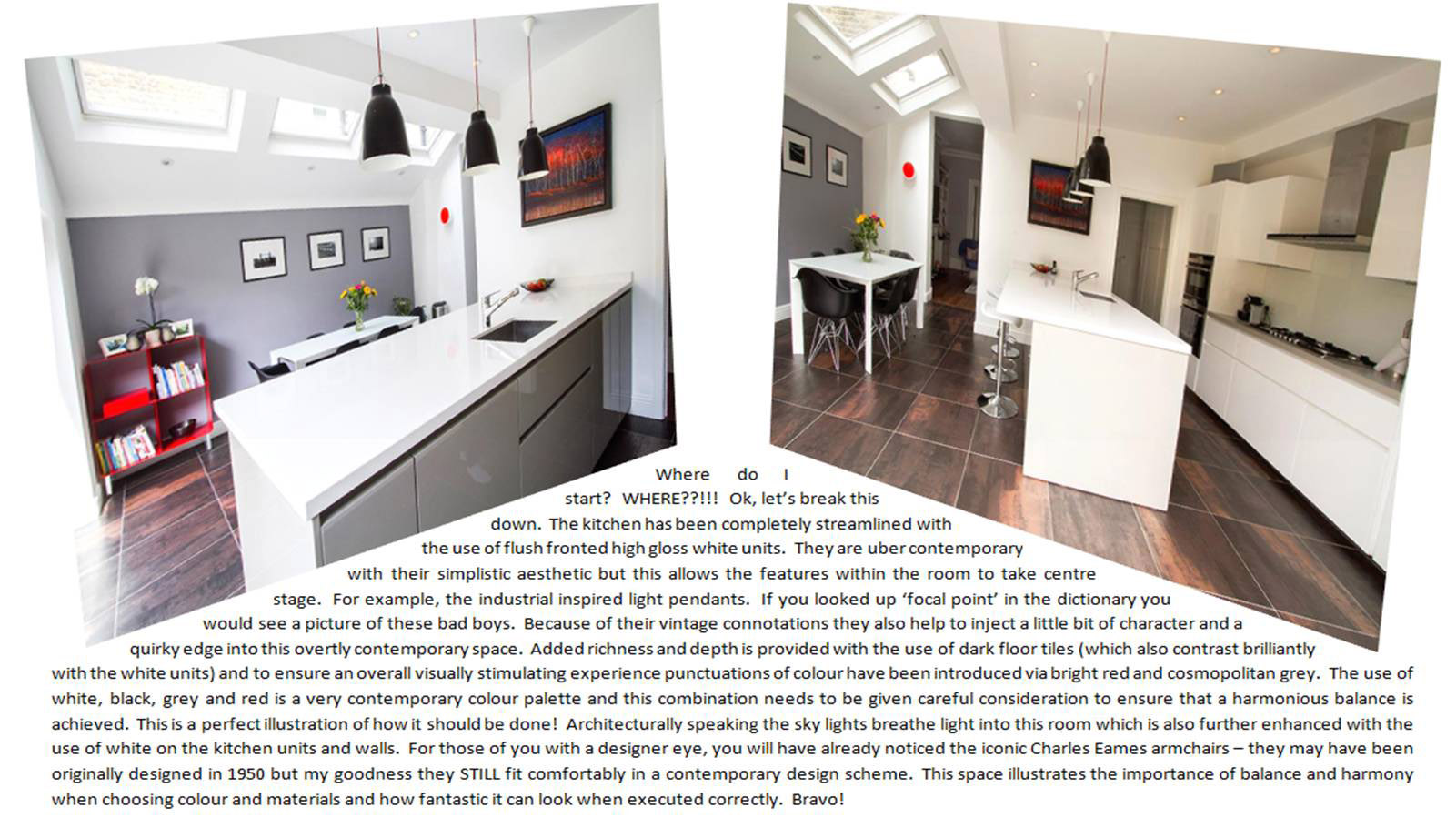 Where do I start? WHERE??!!! Ok, let's break this down. The kitchen has been completely streamlined with the use of flush fronted high gloss white units. They are uber contemporary with their simplistic aesthetic but this allows the features within the room to take centre stage. For example, the industrial inspired light pendants. If you looked up 'focal point' in the dictionary you would see a picture of these bad boys. Because of their vintage connotations they also help to inject a little bit of character and a quirky edge into this overtly contemporary space. Added richness and depth is provided with the use of dark floor tiles (which also contrast brilliantly with the white units) and to ensure an overall visually stimulating experience punctuations of colour have been introduced via bright red and cosmopolitan grey. The use of white, black, grey and red is a very contemporary colour palette and this combination needs to be given careful consideration to ensure that a harmonious balance is achieved. This is a perfect illustration of how it should be done! Architecturally speaking the sky lights breathe light into this room which is also further enhanced with the use of white on the kitchen units and walls. For those of you with a designer eye, you will have already noticed the iconic Charles Eames armchairs – they may have been originally designed in 1950 but my goodness they STILL fit comfortably in a contemporary design scheme. This space illustrates the importance of balance and harmony when choosing colour and materials and how fantastic it can look when executed correctly. Bravo!